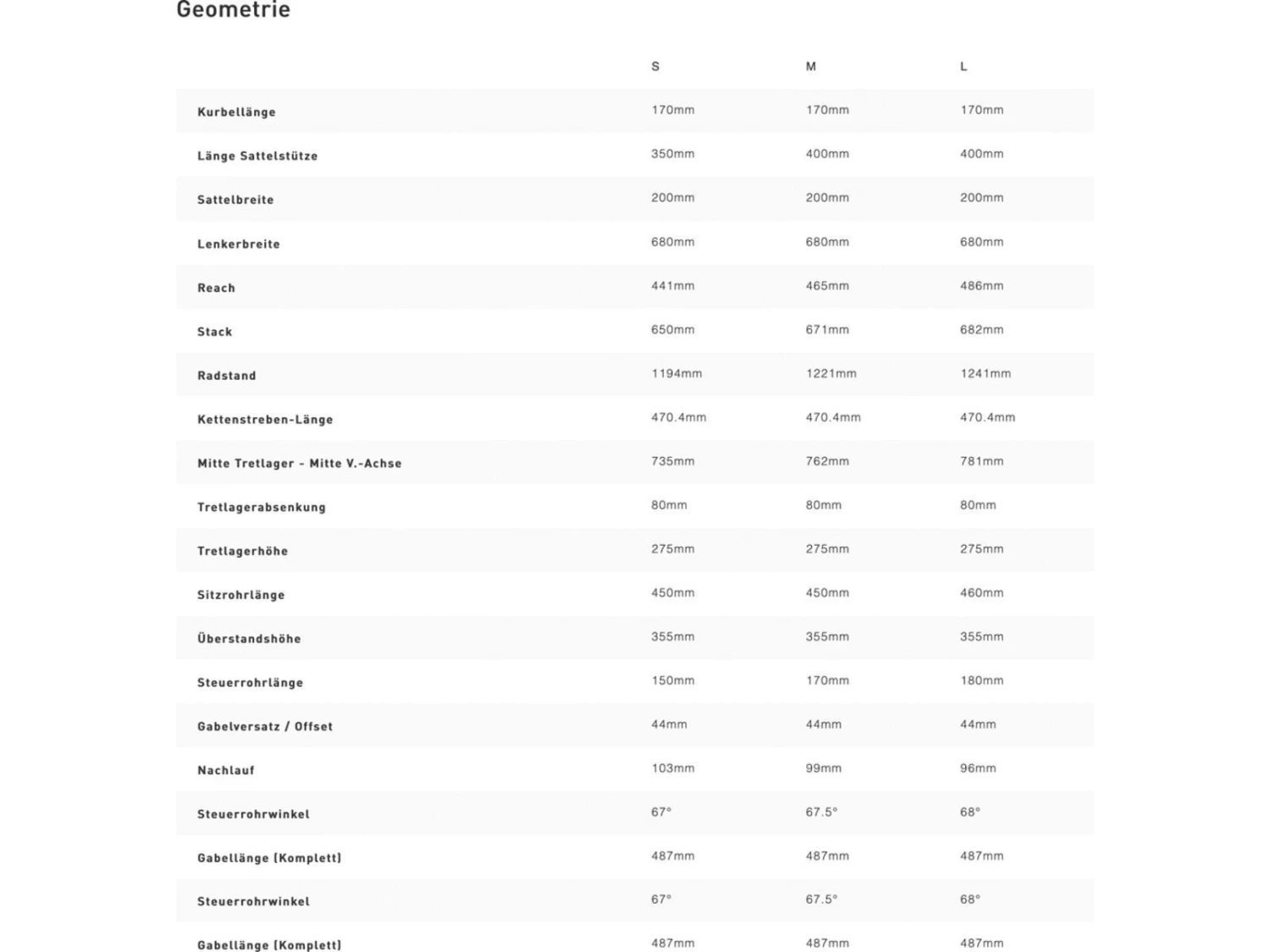 Geometrie

| | S | M | L |
|---|---|---|---|
| Kurbellänge | 170mm | 170mm | 170mm |
| Länge Sattelstütze | 350mm | 400mm | 400mm |
| Sattelbreite | 200mm | 200mm | 200mm |
| Lenkerbreite | 680mm | 680mm | 680mm |
| Reach | 441mm | 465mm | 486mm |
| Stack | 650mm | 671mm | 682mm |
| Radstand | 1194mm | 1221mm | 1241mm |
| Kettenstreben-Länge | 470.4mm | 470.4mm | 470.4mm |
| Mitte Tretlager - Mitte V.-Achse | 735mm | 762mm | 781mm |
| Tretlagerabsenkung | 80mm | 80mm | 80mm |
| Tretlagerhöhe | 275mm | 275mm | 275mm |
| Sitzrohrlänge | 450mm | 450mm | 460mm |
| Überstandshöhe | 355mm | 355mm | 355mm |
| Steuerrohrlänge | 150mm | 170mm | 180mm |
| Gabelversatz / Offset | 44mm | 44mm | 44mm |
| Nachlauf | 103mm | 99mm | 96mm |
| Steuerrohrwinkel | 67° | 67.5° | 68° |
| Gabellänge (Komplett) | 487mm | 487mm | 487mm |
| Steuerrohrwinkel | 67° | 67.5° | 68° |
| Gabellänge (Komplett) | 487mm | 487mm | 487mm |